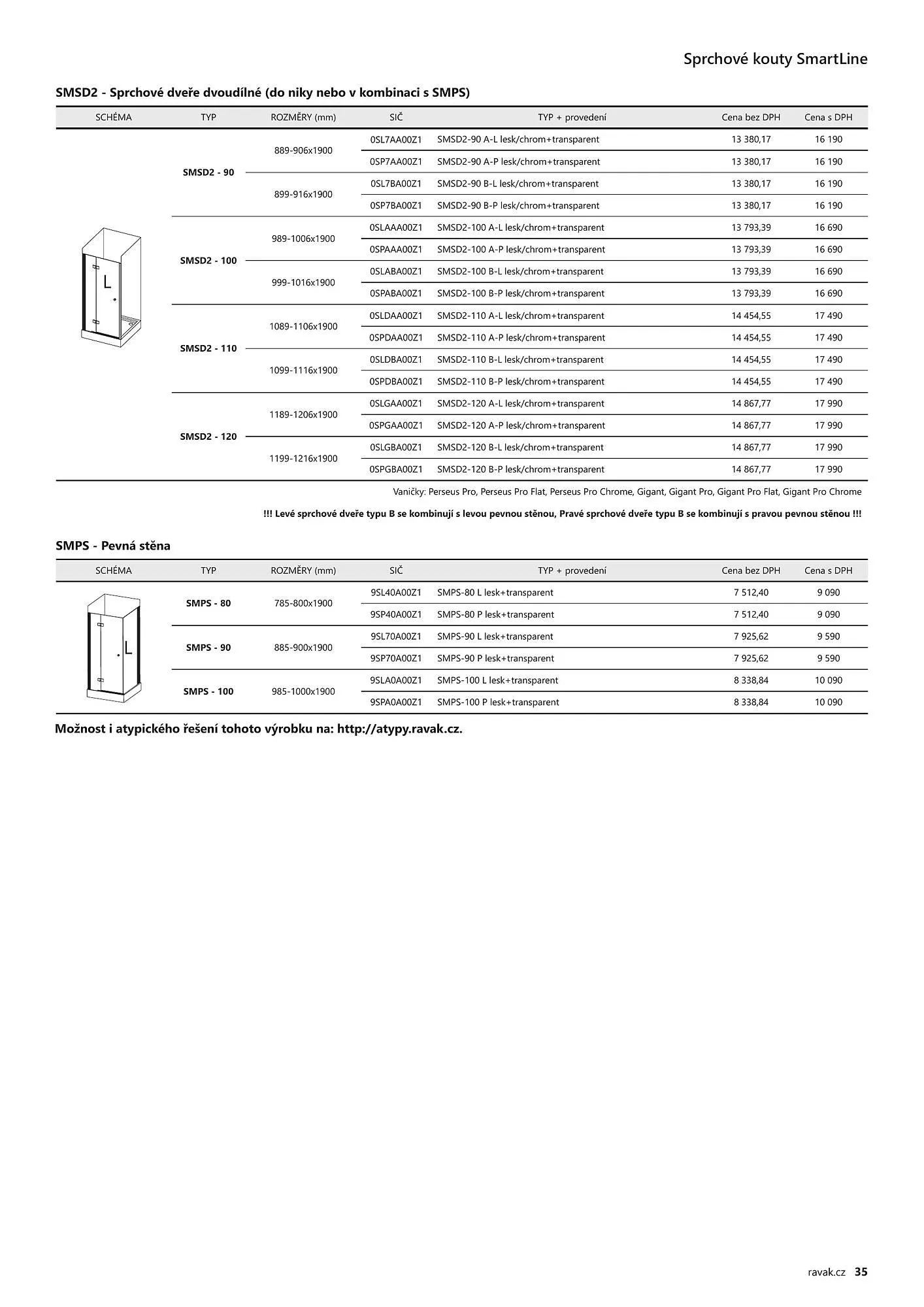 Sprchové kouty SmartLine

SMSD2 - Sprchové dveře dvoudílné (do niky nebo v kombinaci s SMPS)

| SCHÉMA | TYP | ROZMĚRY (mm) | SIČ | TYP + provedení | Cena bez DPH | Cena s DPH |
|---|---|---|---|---|---|---|
| L | SMSD2 - 90 | 889-906x1900 | 0SL7AA00Z1 | SMSD2-90 A-L lesk/chrom+transparent | 13 380,17 | 16 190 |
| | | | 0SP7AA00Z1 | SMSD2-90 A-P lesk/chrom+transparent | 13 380,17 | 16 190 |
| | | 899-916x1900 | 0SL7BA00Z1 | SMSD2-90 B-L lesk/chrom+transparent | 13 380,17 | 16 190 |
| | | | 0SP7BA00Z1 | SMSD2-90 B-P lesk/chrom+transparent | 13 380,17 | 16 190 |
| | SMSD2 - 100 | 989-1006x1900 | 0SLAAA00Z1 | SMSD2-100 A-L lesk/chrom+transparent | 13 793,39 | 16 690 |
| | | | 0SPAAA00Z1 | SMSD2-100 A-P lesk/chrom+transparent | 13 793,39 | 16 690 |
| | | 999-1016x1900 | 0SLABA00Z1 | SMSD2-100 B-L lesk/chrom+transparent | 13 793,39 | 16 690 |
| | | | 0SPABA00Z1 | SMSD2-100 B-P lesk/chrom+transparent | 13 793,39 | 16 690 |
| | SMSD2 - 110 | 1089-1106x1900 | 0SLDAA00Z1 | SMSD2-110 A-L lesk/chrom+transparent | 14 454,55 | 17 490 |
| | | | 0SPDAA00Z1 | SMSD2-110 A-P lesk/chrom+transparent | 14 454,55 | 17 490 |
| | | 1099-1116x1900 | 0SLDBA00Z1 | SMSD2-110 B-L lesk/chrom+transparent | 14 454,55 | 17 490 |
| | | | 0SPDBA00Z1 | SMSD2-110 B-P lesk/chrom+transparent | 14 454,55 | 17 490 |
| | SMSD2 - 120 | 1189-1206x1900 | 0SLGAA00Z1 | SMSD2-120 A-L lesk/chrom+transparent | 14 867,77 | 17 990 |
| | | | 0SPGAA00Z1 | SMSD2-120 A-P lesk/chrom+transparent | 14 867,77 | 17 990 |
| | | 1199-1216x1900 | 0SLGBA00Z1 | SMSD2-120 B-L lesk/chrom+transparent | 14 867,77 | 17 990 |
| | | | 0SPGBA00Z1 | SMSD2-120 B-P lesk/chrom+transparent | 14 867,77 | 17 990 |

Vaničky: Perseus Pro, Perseus Pro Flat, Perseus Pro Chrome, Gigant, Gigant Pro, Gigant Pro Flat, Gigant Pro Chrome

!!! Levé sprchové dveře typu B se kombinují s levou pevnou stěnou, Pravé sprchové dveře typu B se kombinují s pravou pevnou stěnou !!!

SMPS - Pevná stěna

| SCHÉMA | TYP | ROZMĚRY (mm) | SIČ | TYP + provedení | Cena bez DPH | Cena s DPH |
|---|---|---|---|---|---|---|
| L | SMPS - 80 | 785-800x1900 | 9SL40A00Z1 | SMPS-80 L lesk+transparent | 7 512,40 | 9 090 |
| | | | 9SP40A00Z1 | SMPS-80 P lesk+transparent | 7 512,40 | 9 090 |
| | SMPS - 90 | 885-900x1900 | 9SL70A00Z1 | SMPS-90 L lesk+transparent | 7 925,62 | 9 590 |
| | | | 9SP70A00Z1 | SMPS-90 P lesk+transparent | 7 925,62 | 9 590 |
| | SMPS - 100 | 985-1000x1900 | 9SLA0A00Z1 | SMPS-100 L lesk+transparent | 8 338,84 | 10 090 |
| | | | 9SPA0A00Z1 | SMPS-100 P lesk+transparent | 8 338,84 | 10 090 |

Možnost i atypického řešení tohoto výrobku na: http://atypy.ravak.cz.

ravak.cz 35